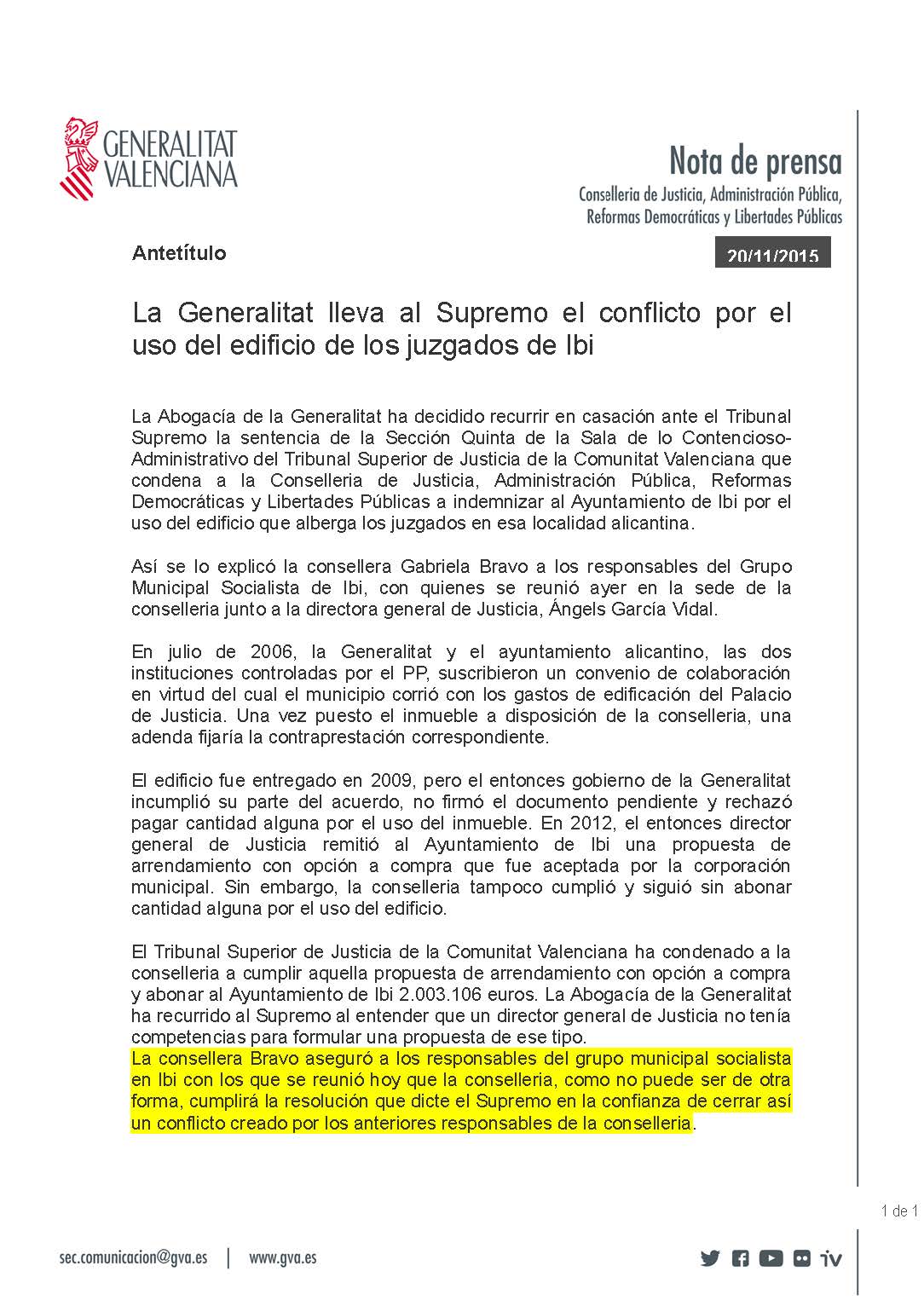 GENERALITAT VALENCIANA

Nota de prensa
Conselleria de Justicia, Administración Pública, Reformas Democráticas y Libertades Públicas

Antetítulo

20/11/2015

La Generalitat lleva al Supremo el conflicto por el uso del edificio de los juzgados de Ibi

La Abogacía de la Generalitat ha decidido recurrir en casación ante el Tribunal Supremo la sentencia de la Sección Quinta de la Sala de lo Contencioso-Administrativo del Tribunal Superior de Justicia de la Comunitat Valenciana que condena a la Conselleria de Justicia, Administración Pública, Reformas Democráticas y Libertades Públicas a indemnizar al Ayuntamiento de Ibi por el uso del edificio que alberga los juzgados en esa localidad alicantina.

Así se lo explicó la consellera Gabriela Bravo a los responsables del Grupo Municipal Socialista de Ibi, con quienes se reunió ayer en la sede de la conselleria junto a la directora general de Justicia, Ángels García Vidal.

En julio de 2006, la Generalitat y el ayuntamiento alicantino, las dos instituciones controladas por el PP, suscribieron un convenio de colaboración en virtud del cual el municipio corrió con los gastos de edificación del Palacio de Justicia. Una vez puesto el inmueble a disposición de la conselleria, una adenda fijaría la contraprestación correspondiente.

El edificio fue entregado en 2009, pero el entonces gobierno de la Generalitat incumplió su parte del acuerdo, no firmó el documento pendiente y rechazó pagar cantidad alguna por el uso del inmueble. En 2012, el entonces director general de Justicia remitió al Ayuntamiento de Ibi una propuesta de arrendamiento con opción a compra que fue aceptada por la corporación municipal. Sin embargo, la conselleria tampoco cumplió y siguió sin abonar cantidad alguna por el uso del edificio.

El Tribunal Superior de Justicia de la Comunitat Valenciana ha condenado a la conselleria a cumplir aquella propuesta de arrendamiento con opción a compra y abonar al Ayuntamiento de Ibi 2.003.106 euros. La Abogacía de la Generalitat ha recurrido al Supremo al entender que un director general de Justicia no tenía competencias para formular una propuesta de ese tipo.
La consellera Bravo aseguró a los responsables del grupo municipal socialista en Ibi con los que se reunió hoy que la conselleria, como no puede ser de otra forma, cumplirá la resolución que dicte el Supremo en la confianza de cerrar así un conflicto creado por los anteriores responsables de la conselleria.

1 de 1

sec.comunicacion@gva.es | www.gva.es